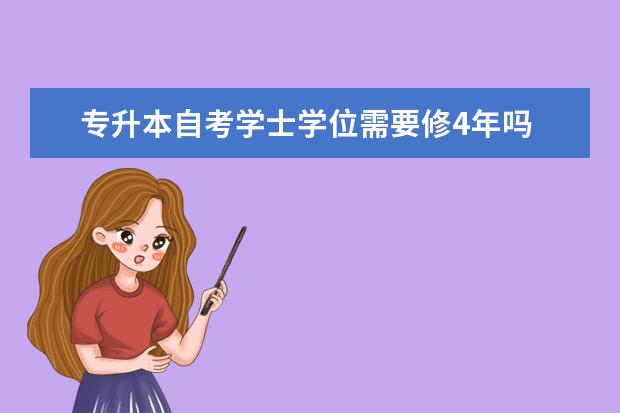 专升本自考学士学位需要修4年吗